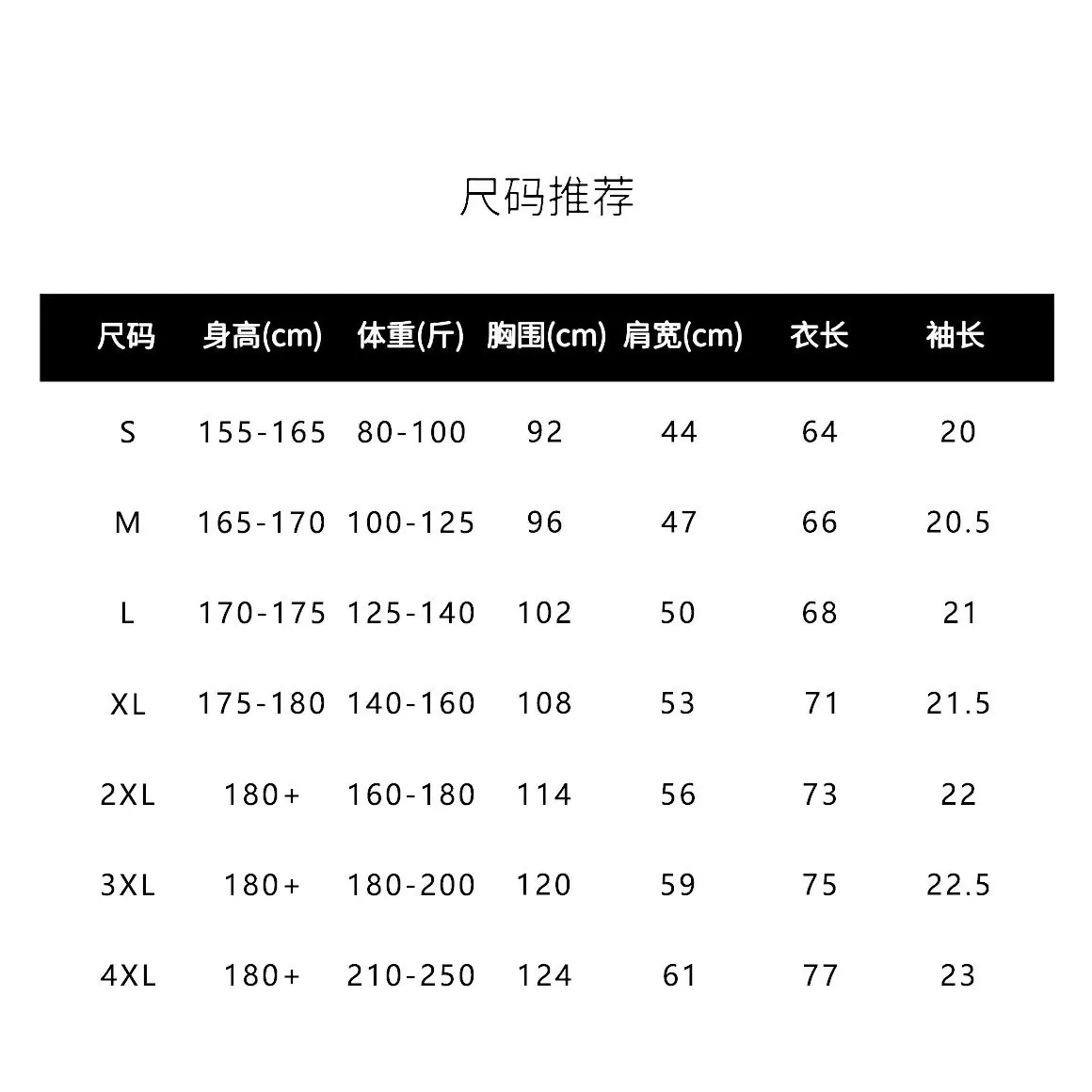 尺码推荐

| 尺码 | 身高(cm) | 体重(斤) | 胸围(cm) | 肩宽(cm) | 衣长 | 袖长 |
|---|---|---|---|---|---|---|
| S | 155-165 | 80-100 | 92 | 44 | 64 | 20 |
| M | 165-170 | 100-125 | 96 | 47 | 66 | 20.5 |
| L | 170-175 | 125-140 | 102 | 50 | 68 | 21 |
| XL | 175-180 | 140-160 | 108 | 53 | 71 | 21.5 |
| 2XL | 180+ | 160-180 | 114 | 56 | 73 | 22 |
| 3XL | 180+ | 180-200 | 120 | 59 | 75 | 22.5 |
| 4XL | 180+ | 210-250 | 124 | 61 | 77 | 23 |